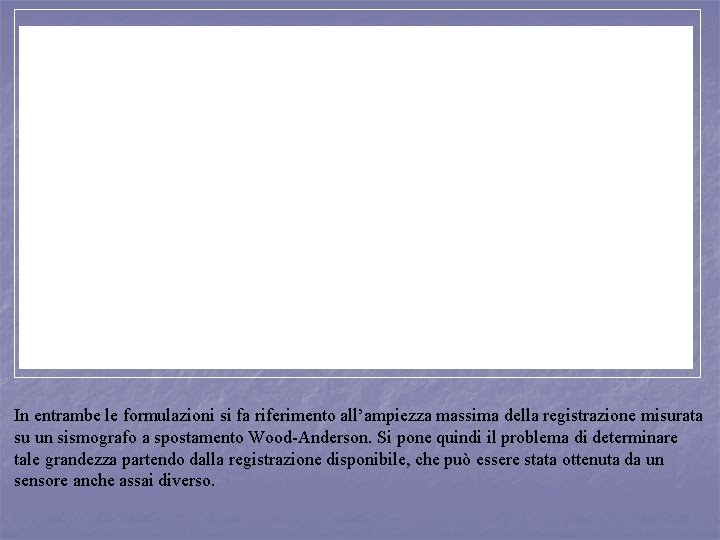 In entrambe le formulazioni si fa riferimento all’ampiezza massima della registrazione misurata su un sismografo a spostamento Wood-Anderson. Si pone quindi il problema di determinare tale grandezza partendo dalla registrazione disponibile, che può essere stata ottenuta da un sensore anche assai diverso.